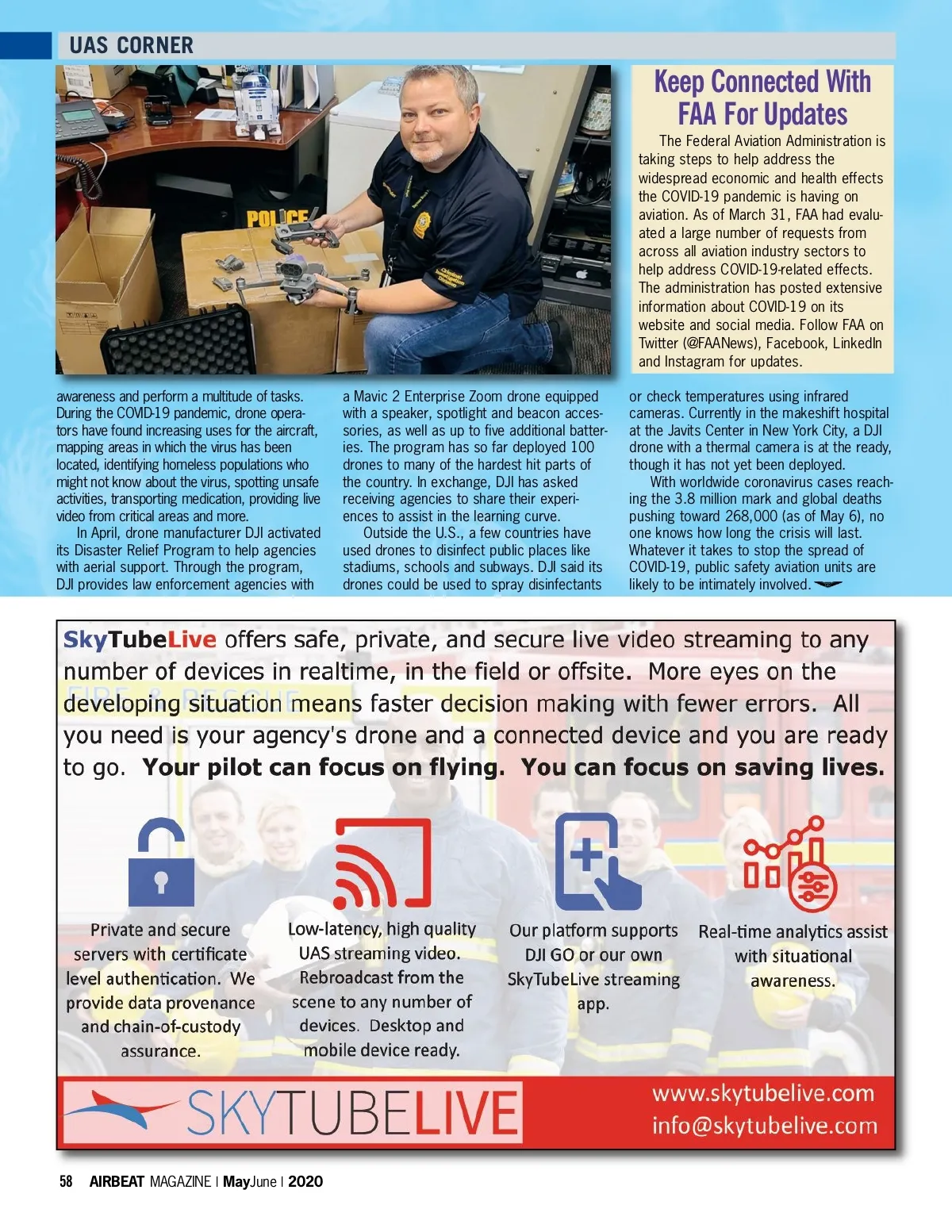 UAS CORNER

POLICE

Keep Connected With FAA For Updates

The Federal Aviation Administration is taking steps to help address the widespread economic and health effects the COVID-19 pandemic is having on aviation. As of March 31, FAA had evaluated a large number of requests from across all aviation industry sectors to help address COVID-19-related effects. The administration has posted extensive information about COVID-19 on its website and social media. Follow FAA on Twitter (@FAANews), Facebook, LinkedIn and Instagram for updates.

awareness and perform a multitude of tasks. During the COVID-19 pandemic, drone operators have found increasing uses for the aircraft, mapping areas in which the virus has been located, identifying homeless populations who might not know about the virus, spotting unsafe activities, transporting medication, providing live video from critical areas and more.

In April, drone manufacturer DJI activated its Disaster Relief Program to help agencies with aerial support. Through the program, DJI provides law enforcement agencies with a Mavic 2 Enterprise Zoom drone equipped with a speaker, spotlight and beacon accessories, as well as up to five additional batteries. The program has so far deployed 100 drones to many of the hardest hit parts of the country. In exchange, DJI has asked receiving agencies to share their experiences to assist in the learning curve.

Outside the U.S., a few countries have used drones to disinfect public places like stadiums, schools and subways. DJI said its drones could be used to spray disinfectants or check temperatures using infrared cameras. Currently in the makeshift hospital at the Javits Center in New York City, a DJI drone with a thermal camera is at the ready, though it has not yet been deployed.

With worldwide coronavirus cases reaching the 3.8 million mark and global deaths pushing toward 268,000 (as of May 6), no one knows how long the crisis will last. Whatever it takes to stop the spread of COVID-19, public safety aviation units are likely to be intimately involved.

SkyTubeLive offers safe, private, and secure live video streaming to any number of devices in realtime, in the field or offsite. More eyes on the developing situation means faster decision making with fewer errors. All you need is your agency's drone and a connected device and you are ready to go. Your pilot can focus on flying. You can focus on saving lives.

Private and secure servers with certificate level authentication. We provide data provenance and chain-of-custody assurance.

Low-latency, high quality UAS streaming video. Rebroadcast from the scene to any number of devices. Desktop and mobile device ready.

Our platform supports DJI GO or our own SkyTubeLive streaming app.

Real-time analytics assist with situational awareness.

SKYTUBELIVE

www.skytubelive.com
info@skytubelive.com

58 AIRBEAT MAGAZINE | MayJune | 2020